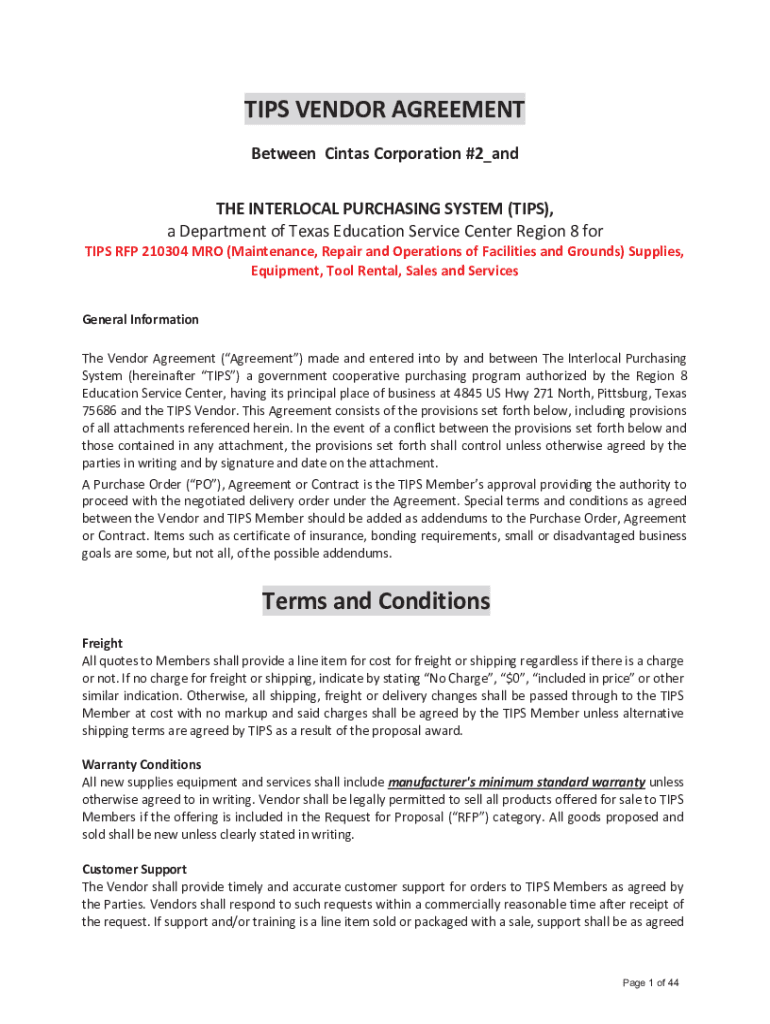 TIPS VENDOR AGREEMENT

Between Cintas Corporation #2_and

THE INTERLOCAL PURCHASING SYSTEM (TIPS),
a Department of Texas Education Service Center Region 8 for
TIPS RFP 210304 MRO (Maintenance, Repair and Operations of Facilities and Grounds) Supplies, Equipment, Tool Rental, Sales and Services

General Information

The Vendor Agreement ("Agreement") made and entered into by and between The Interlocal Purchasing System (hereinafter "TIPS") a government cooperative purchasing program authorized by the Region 8 Education Service Center, having its principal place of business at 4845 US Hwy 271 North, Pittsburg, Texas 75686 and the TIPS Vendor. This Agreement consists of the provisions set forth below, including provisions of all attachments referenced herein. In the event of a conflict between the provisions set forth below and those contained in any attachment, the provisions set forth shall control unless otherwise agreed by the parties in writing and by signature and date on the attachment.
A Purchase Order ("PO"), Agreement or Contract is the TIPS Member's approval providing the authority to proceed with the negotiated delivery order under the Agreement. Special terms and conditions as agreed between the Vendor and TIPS Member should be added as addendums to the Purchase Order, Agreement or Contract. Items such as certificate of insurance, bonding requirements, small or disadvantaged business goals are some, but not all, of the possible addendums.

Terms and Conditions

Freight
All quotes to Members shall provide a line item for cost for freight or shipping regardless if there is a charge or not. If no charge for freight or shipping, indicate by stating "No Charge", "$0", "included in price" or other similar indication. Otherwise, all shipping, freight or delivery changes shall be passed through to the TIPS Member at cost with no markup and said charges shall be agreed by the TIPS Member unless alternative shipping terms are agreed by TIPS as a result of the proposal award.

Warranty Conditions
All new supplies equipment and services shall include manufacturer's minimum standard warranty unless otherwise agreed to in writing. Vendor shall be legally permitted to sell all products offered for sale to TIPS Members if the offering is included in the Request for Proposal ("RFP") category. All goods proposed and sold shall be new unless clearly stated in writing.

Customer Support
The Vendor shall provide timely and accurate customer support for orders to TIPS Members as agreed by the Parties. Vendors shall respond to such requests within a commercially reasonable time after receipt of the request. If support and/or training is a line item sold or packaged with a sale, support shall be as agreed

Page 1 of 44